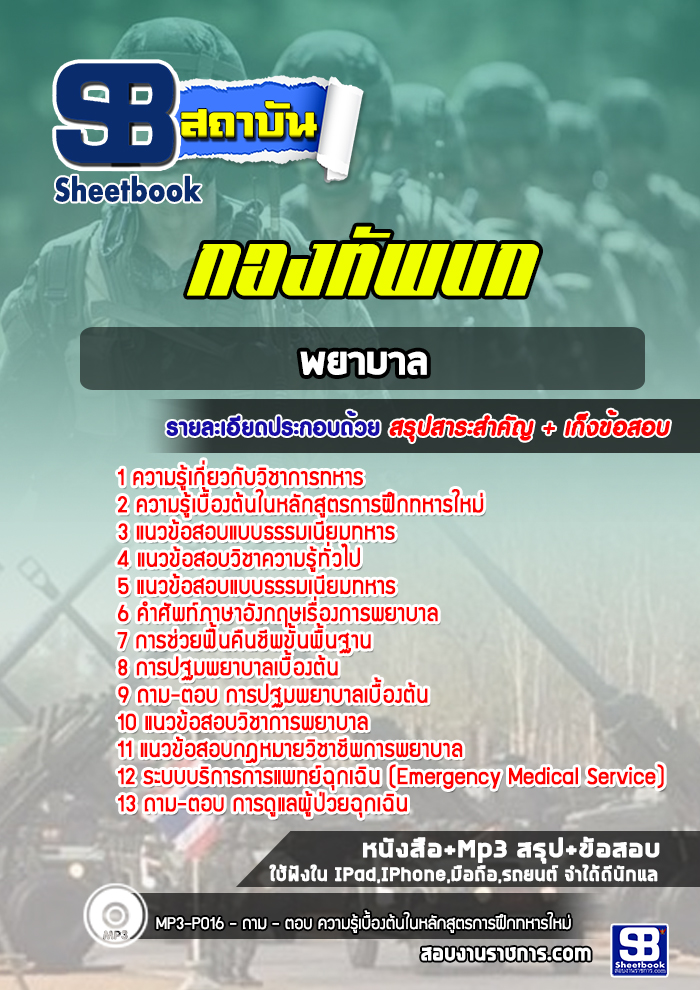 SB สถาบัน
Sheetbook

กองทัพบก

พยาบาล

รายละเอียดประกอบด้วย สรุปสาระสำคัญ + เก็งข้อสอบ

1 ความรู้เกี่ยวกับวิชาการทหาร
2 ความรู้เบื้องต้นในหลักสูตรการฝึกทหารใหม่
3 แนวข้อสอบแบบธรรมเนียมทหาร
4 แนวข้อสอบวิชาความรู้ทั่วไป
5 แนวข้อสอบแบบธรรมเนียมทหาร
6 คำศัพท์ภาษาอังกฤษเรื่องการพยาบาล
7 การช่วยฟื้นคืนชีพขั้นพื้นฐาน
8 การปฐมพยาบาลเบื้องต้น
9 ถาม-ตอบ การปฐมพยาบาลเบื้องต้น
10 แนวข้อสอบวิชาการพยาบาล
11 แนวข้อสอบกฎหมายวิชาชีพการพยาบาล
12 ระบบบริการการแพทย์ฉุกเฉิน (Emergency Medical Service)
13 ถาม-ตอบ การดูแลผู้ป่วยฉุกเฉิน

หนังสือ+Mp3 สรุป+ข้อสอบ
ใช้ฟังใน IPad,IPhone,มือถือ,รถยนต์ จำได้ดีนักแล

MP3
MP3-P016 - ถาม - ตอบ ความรู้เบื้องต้นในหลักสูตรการฝึกทหารใหม่

สอบงานราชการ.com

SB Sheetbook